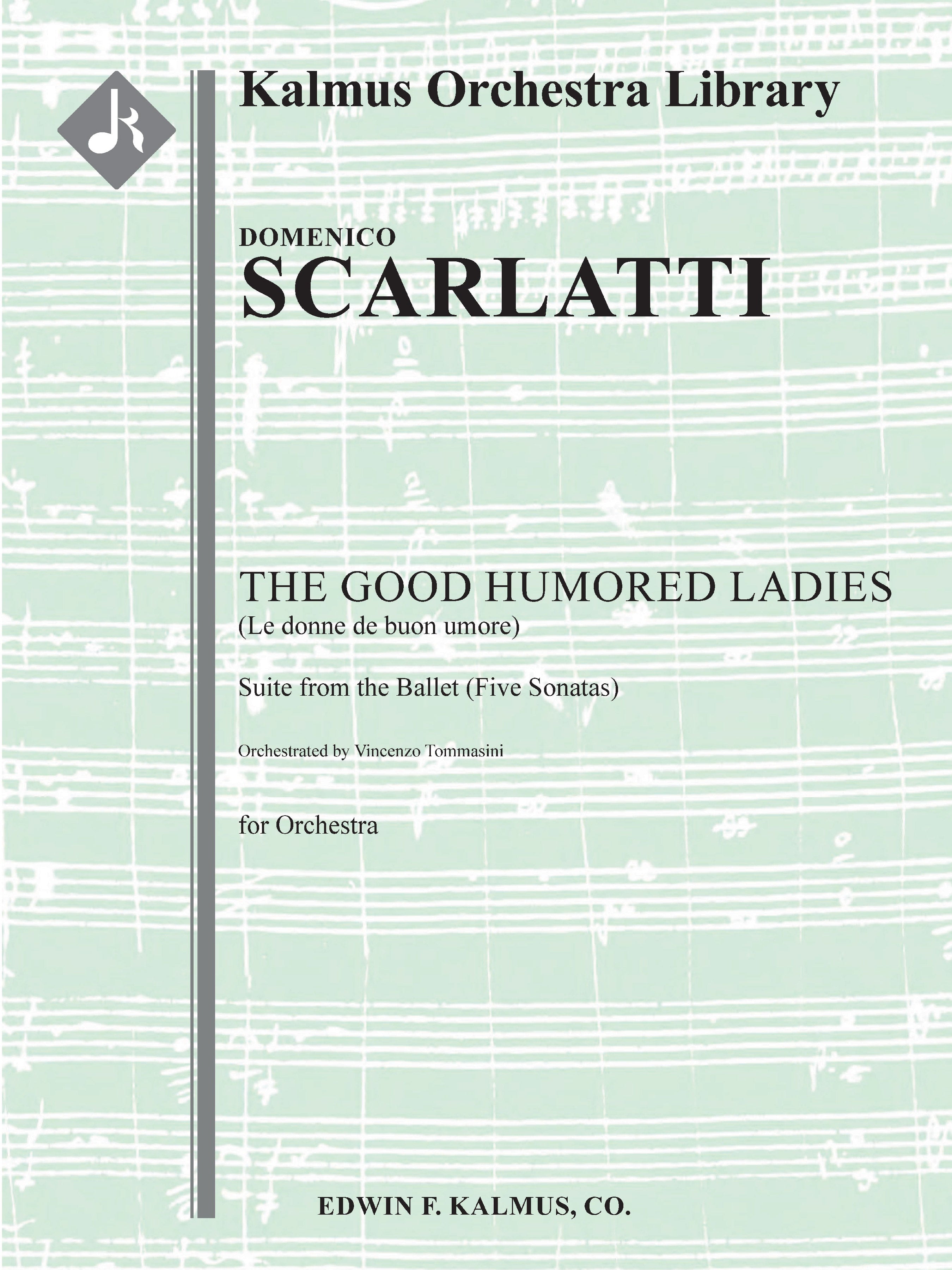 Kalmus Orchestra Library

DOMENICO
SCARLATTI

THE GOOD HUMORED LADIES
(Le donne de buon umore)

Suite from the Ballet (Five Sonatas)

Orchestrated by Vincenzo Tommasini

for Orchestra

EDWIN F. KALMUS, CO.